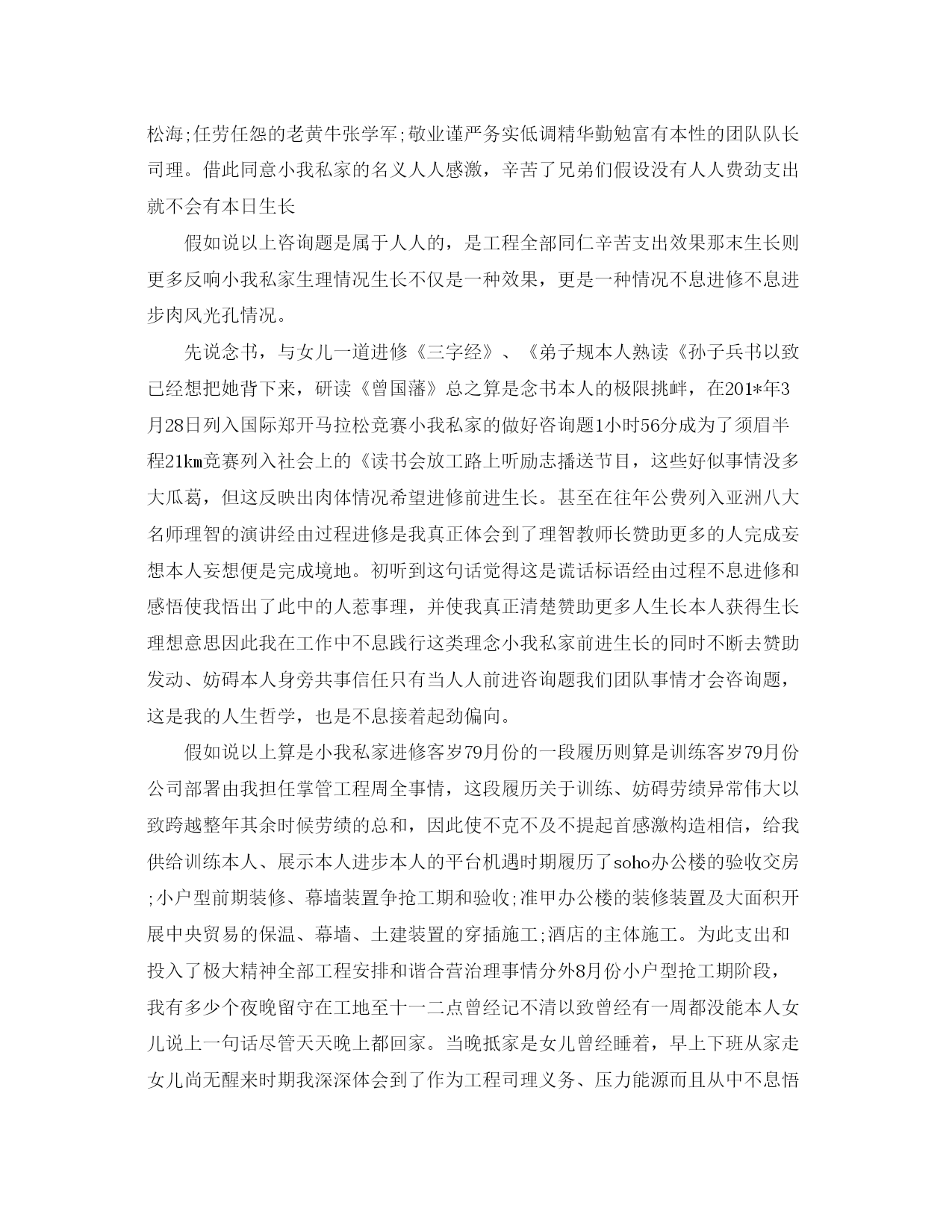 松海;任劳任怨的老黄牛张学军;敬业谨严务实低调精华勤勉富有本性的团队队长司理。借此同意小我私家的名义人人感激，辛苦了兄弟们假设没有人人费劲支出就不会有本日生长

假如说以上咨询题是属于人人的，是工程全部同仁辛苦支出效果那末生长则更多反响小我私家生理情况生长不仅是一种效果，更是一种情况不息进修不息进步肉风光孔情况。

先说念书，与女儿一道进修《三字经》、《弟子规本人熟读《孙子兵书以致已经想把她背下来，研读《曾国藩》总之算是念书本人的极限挑衅，在201*年3月28日列入国际郑开马拉松竞赛小我私家的做好咨询题1小时56分成为了须眉半程21㎞竞赛列入社会上的《读书会放工路上听励志播送节目，这些好似事情没多大瓜葛，但这反映出肉体情况希望进修前进生长。甚至在往年公费列入亚洲八大名师理智的演讲经由过程进修是我真正体会到了理智教师长赞助更多的人完成妄想本人妄想便是完成境地。初听到这句话觉得这是谎话标语经由过程不息进修和感悟使我悟出了此中的人惹事理，并使我真正清楚赞助更多人生长本人获得生长理想意思因此我在工作中不息践行这类理念小我私家前进生长的同时不断去赞助发动、妨碍本人身旁共事信任只有当人人前进咨询题我们团队事情才会咨询题，这是我的人生哲学，也是不息接着起劲偏向。

假如说以上算是小我私家进修客岁79月份的一段履历则算是训练客岁79月份公司部署由我担任掌管工程周全事情，这段履历关于训练、妨碍劳绩异常伟大以致跨越整年其余时候劳绩的总和，因此使不克不及不提起首感激构造相信，给我供给训练本人、展示本人进步本人的平台机遇时期履历了soho办公楼的验收交房;小户型前期装修、幕墙装置争抢工期和验收;准甲办公楼的装修装置及大面积开展中央贸易的保温、幕墙、土建装置的穿插施工;酒店的主体施工。为此支出和投入了极大精神全部工程安排和谐合营治理事情分外8月份小户型抢工期阶段，我有多少个夜晚留守在工地至十一二点曾经记不清以致曾经有一周都没能本人女儿说上一句话尽管天天晚上都回家。当晚抵家是女儿曾经睡着，早上下班从家走女儿尚无醒来时期我深深体会到了作为工程司理义务、压力能源而且从中不息悟